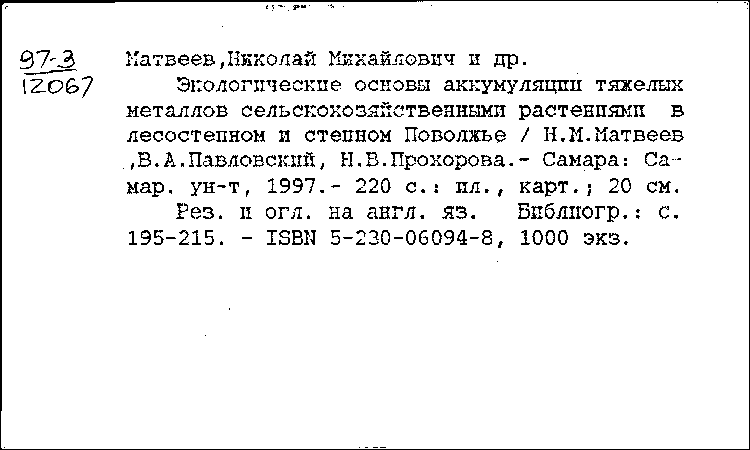 97-3
12067

Матвеев,Николай Михайлович и др.
Экологические основы аккумуляции тяжелых металлов сельскохозяйственными растениями в лесостепном и степном Поволжье / Н.М.Матвеев ,В.А.Павловский, Н.В.Прохорова.- Самара: Самар. ун-т, 1997.- 220 с.: ил., карт.; 20 см.
Рез. и огл. на англ. яз. Библиогр.: с. 195-215. - ISBN 5-230-06094-8, 1000 экз.